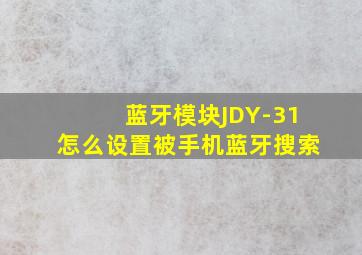 蓝牙模块JDY-31
怎么设置被手机蓝牙搜索